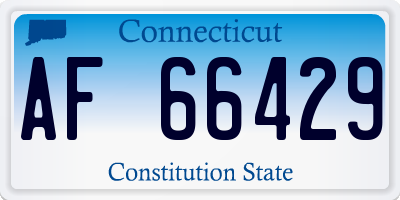 Connecticut

AF 66429

Constitution State